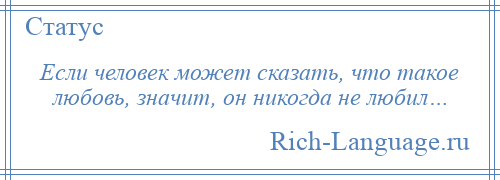 Статус

Если человек может сказать, что такое любовь, значит, он никогда не любил...

Rich-Language.ru